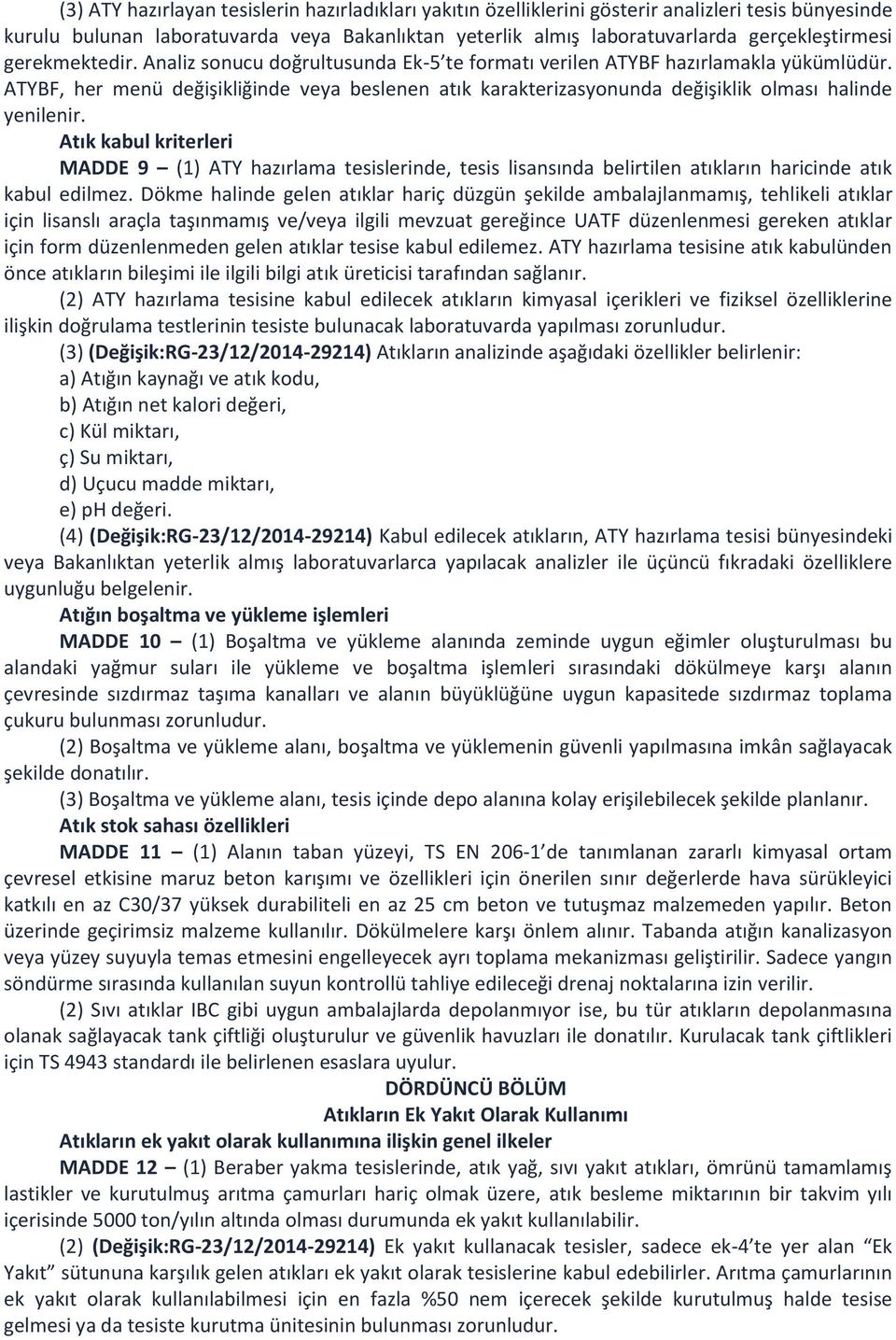 (3) ATY hazırlayan tesislerin hazırladıkları yakıtın özelliklerini gösterir analizleri tesis bünyesinde kurulu bulunan laboratuvarda veya Bakanlıktan yeterlik almış laboratuvarlarda gerçekleştirmesi gerekmektedir. Analiz sonucu doğrultusunda Ek-5'te formatı verilen ATYBF hazırlamakla yükümlüdür. ATYBF, her menü değişikliğinde veya beslenen atık karakterizasyonunda değişiklik olması halinde yenilenir.

Atık kabul kriterleri

MADDE 9 – (1) ATY hazırlama tesislerinde, tesis lisansında belirtilen atıkların haricinde atık kabul edilmez. Dökme halinde gelen atıklar hariç düzgün şekilde ambalajlanmamış, tehlikeli atıklar için lisanslı araçla taşınmamış ve/veya ilgili mevzuat gereğince UATF düzenlenmesi gereken atıklar için form düzenlenmeden gelen atıklar tesise kabul edilemez. ATY hazırlama tesisine atık kabulünden önce atıkların bileşimi ile ilgili bilgi atık üreticisi tarafından sağlanır.

(2) ATY hazırlama tesisine kabul edilecek atıkların kimyasal içerikleri ve fiziksel özelliklerine ilişkin doğrulama testlerinin tesiste bulunacak laboratuvarda yapılması zorunludur.

(3) (Değişik:RG-23/12/2014-29214) Atıkların analizinde aşağıdaki özellikler belirlenir:

a) Atığın kaynağı ve atık kodu,

b) Atığın net kalori değeri,

c) Kül miktarı,

ç) Su miktarı,

d) Uçucu madde miktarı,

e) pH değeri.

(4) (Değişik:RG-23/12/2014-29214) Kabul edilecek atıkların, ATY hazırlama tesisi bünyesindeki veya Bakanlıktan yeterlik almış laboratuvarlarca yapılacak analizler ile üçüncü fıkradaki özelliklere uygunluğu belgelenir.

Atığın boşaltma ve yükleme işlemleri

MADDE 10 – (1) Boşaltma ve yükleme alanında zeminde uygun eğimler oluşturulması bu alandaki yağmur suları ile yükleme ve boşaltma işlemleri sırasındaki dökülmeye karşı alanın çevresinde sızdırmaz taşıma kanalları ve alanın büyüklüğüne uygun kapasitede sızdırmaz toplama çukuru bulunması zorunludur.

(2) Boşaltma ve yükleme alanı, boşaltma ve yüklemenin güvenli yapılmasına imkân sağlayacak şekilde donatılır.

(3) Boşaltma ve yükleme alanı, tesis içinde depo alanına kolay erişilebilecek şekilde planlanır.

Atık stok sahası özellikleri

MADDE 11 – (1) Alanın taban yüzeyi, TS EN 206-1'de tanımlanan zararlı kimyasal ortam çevresel etkisine maruz beton karışımı ve özellikleri için önerilen sınır değerlerde hava sürükleyici katkılı en az C30/37 yüksek durabiliteli en az 25 cm beton ve tutuşmaz malzemeden yapılır. Beton üzerinde geçirimsiz malzeme kullanılır. Dökülmelere karşı önlem alınır. Tabanda atığın kanalizasyon veya yüzey suyuyla temas etmesini engelleyecek ayrı toplama mekanizması geliştirilir. Sadece yangın söndürme sırasında kullanılan suyun kontrollü tahliye edileceği drenaj noktalarına izin verilir.

(2) Sıvı atıklar IBC gibi uygun ambalajlarda depolanmıyor ise, bu tür atıkların depolanmasına olanak sağlayacak tank çiftliği oluşturulur ve güvenlik havuzları ile donatılır. Kurulacak tank çiftlikleri için TS 4943 standardı ile belirlenen esaslara uyulur.

DÖRDÜNCÜ BÖLÜM
Atıkların Ek Yakıt Olarak Kullanımı

Atıkların ek yakıt olarak kullanımına ilişkin genel ilkeler

MADDE 12 – (1) Beraber yakma tesislerinde, atık yağ, sıvı yakıt atıkları, ömrünü tamamlamış lastikler ve kurutulmuş arıtma çamurları hariç olmak üzere, atık besleme miktarının bir takvim yılı içerisinde 5000 ton/yılın altında olması durumunda ek yakıt kullanılabilir.

(2) (Değişik:RG-23/12/2014-29214) Ek yakıt kullanacak tesisler, sadece ek-4'te yer alan "Ek Yakıt" sütununa karşılık gelen atıkları ek yakıt olarak tesislerine kabul edebilirler. Arıtma çamurlarının ek yakıt olarak kullanılabilmesi için en fazla %50 nem içerecek şekilde kurutulmuş halde tesise gelmesi ya da tesiste kurutma ünitesinin bulunması zorunludur.